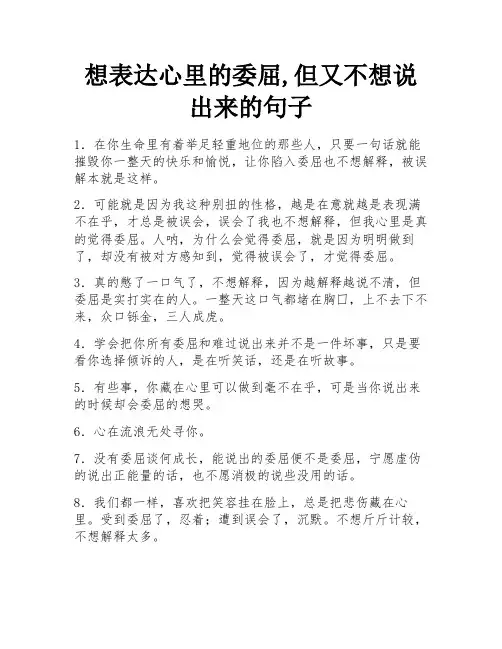 想表达心里的委屈,但又不想说出来的句子

1. 在你生命里有着举足轻重地位的那些人，只要一句话就能摧毁你一整天的快乐和愉悦，让你陷入委屈也不想解释，被误解本就是这样。

2. 可能就是因为我这种别扭的性格，越是在意就越是表现满不在乎，才总是被误会，误会了我也不想解释，但我心里是真的觉得委屈。人呐，为什么会觉得委屈，就是因为明明做到了，却没有被对方感知到，觉得被误会了，才觉得委屈。

3. 真的憋了一口气了，不想解释，因为越解释越说不清，但委屈是实打实在的人。一整天这口气都堵在胸口，上不去下不来，众口铄金，三人成虎。

4. 学会把你所有委屈和难过说出来并不是一件坏事，只是要看你选择倾诉的人，是在听笑话，还是在听故事。

5. 有些事，你藏在心里可以做到毫不在乎，可是当你说出来的时候却会委屈的想哭。

6. 心在流浪无处寻你。

7. 没有委屈谈何成长，能说出的委屈便不是委屈，宁愿虚伪的说出正能量的话，也不愿消极的说些没用的话。

8. 我们都一样，喜欢把笑容挂在脸上，总是把悲伤藏在心里。受到委屈了，忍着；遭到误会了，沉默。不想斤斤计较，不想解释太多。